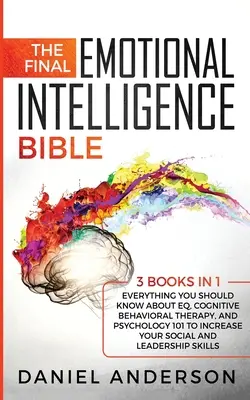 THE FINAL EMOTIONAL INTELLIGENCE BIBLE

3 BOOKS IN 1

EVERYTHING YOU SHOULD KNOW ABOUT EQ, COGNITIVE BEHAVIORAL THERAPY, AND PSYCHOLOGY 101 TO INCREASE YOUR SOCIAL AND LEADERSHIP SKILLS

DANIEL ANDERSON